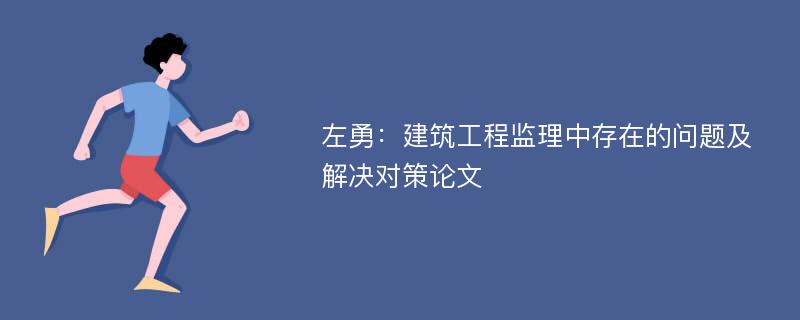 左勇：建筑工程监理中存在的问题及解决对策论文